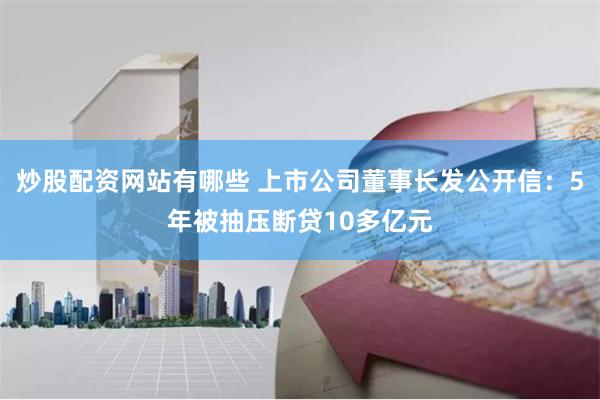 炒股配资网站有哪些 上市公司董事长发公开信：5年被抽压断贷10多亿元